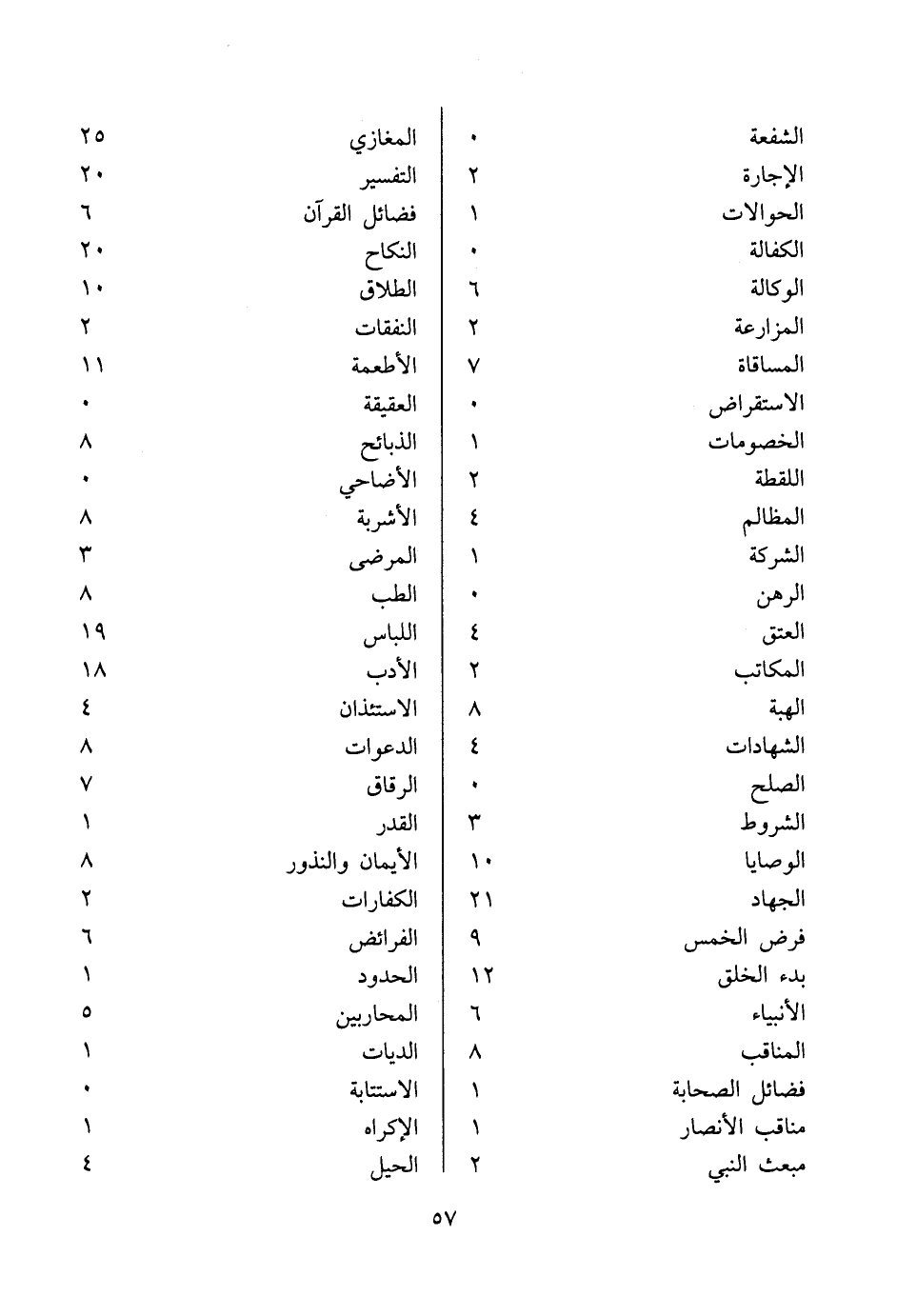 | | |
|---|---|
| الشفعة | ٠ |
| الإجارة | ٢ |
| الحوالات | ١ |
| الكفالة | ٠ |
| الوكالة | ٦ |
| المزارعة | ٢ |
| المساقاة | ٧ |
| الاستقراض | ٠ |
| الخصومات | ١ |
| اللقطة | ٢ |
| المظالم | ٤ |
| الشركة | ١ |
| الرهن | ٠ |
| العتق | ٤ |
| المكاتب | ٢ |
| الهبة | ٨ |
| الشهادات | ٤ |
| الصلح | ٠ |
| الشروط | ٣ |
| الوصايا | ١٠ |
| الجهاد | ٢١ |
| فرض الخمس | ٩ |
| بدء الخلق | ١٢ |
| الأنبياء | ٦ |
| المناقب | ٨ |
| فضائل الصحابة | ١ |
| مناقب الأنصار | ١ |
| مبعث النبي | ٢ |

| | |
|---|---|
| المغازي | ٢٥ |
| التفسير | ٢٠ |
| فضائل القرآن | ٦ |
| النكاح | ٢٠ |
| الطلاق | ١٠ |
| النفقات | ٢ |
| الأطعمة | ١١ |
| العقيقة | ٠ |
| الذبائح | ٨ |
| الأضاحي | ٠ |
| الأشربة | ٨ |
| المرضى | ٣ |
| الطب | ٨ |
| اللباس | ١٩ |
| الأدب | ١٨ |
| الاستئذان | ٤ |
| الدعوات | ٨ |
| الرقاق | ٧ |
| القدر | ١ |
| الأيمان والنذور | ٨ |
| الكفارات | ٢ |
| الفرائض | ٦ |
| الحدود | ١ |
| المحاربين | ٥ |
| الديات | ١ |
| الاستتابة | ٠ |
| الإكراه | ١ |
| الحيل | ٤ |

٥٧